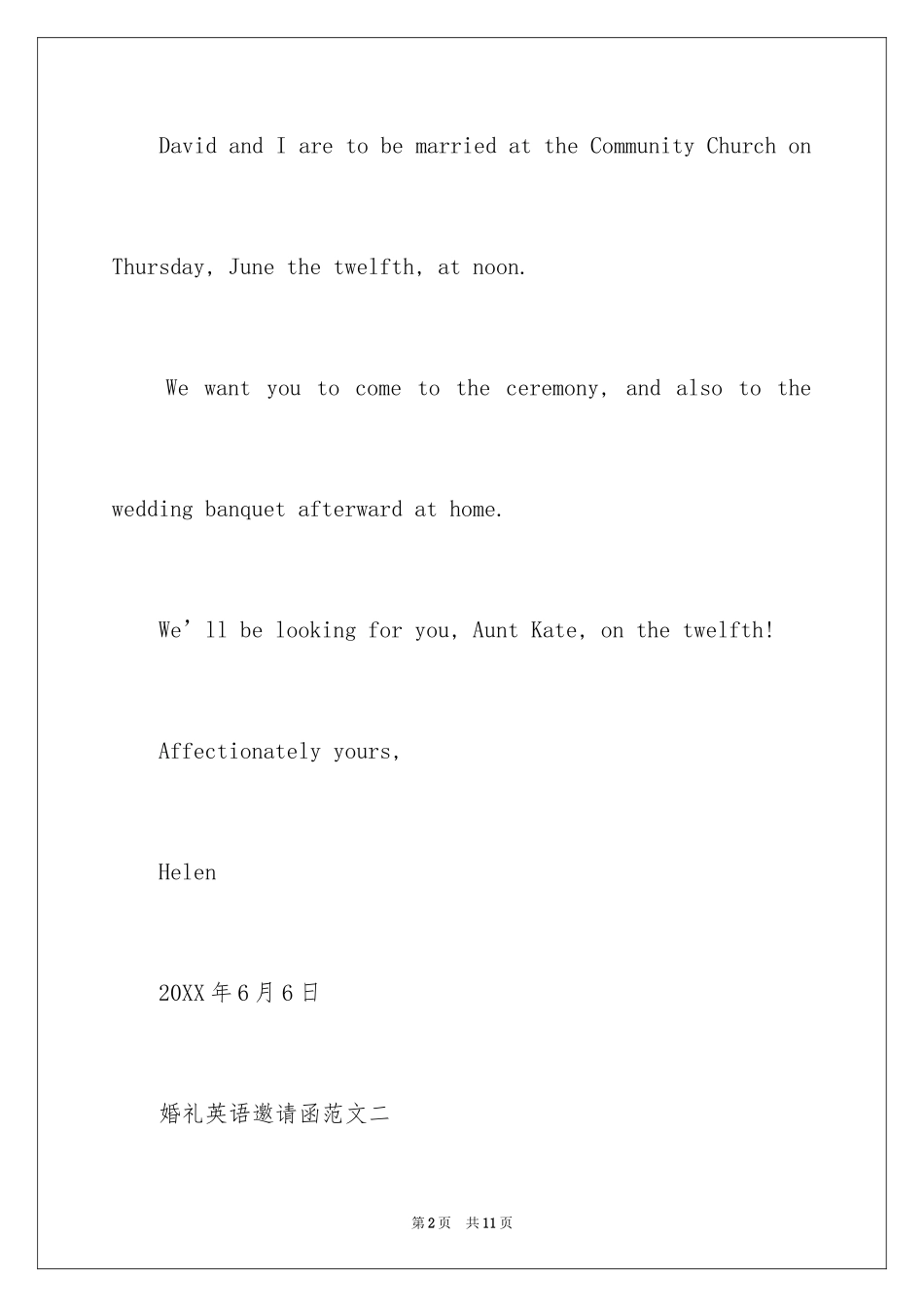 David and I are to be married at the Community Church on Thursday, June the twelfth, at noon.

We want you to come to the ceremony, and also to the wedding banquet afterward at home.

We’ll be looking for you, Aunt Kate, on the twelfth!

Affectionately yours,

Helen

20XX 年 6 月 6 日

婚礼英语邀请函范文二

第 2 页 共 11 页